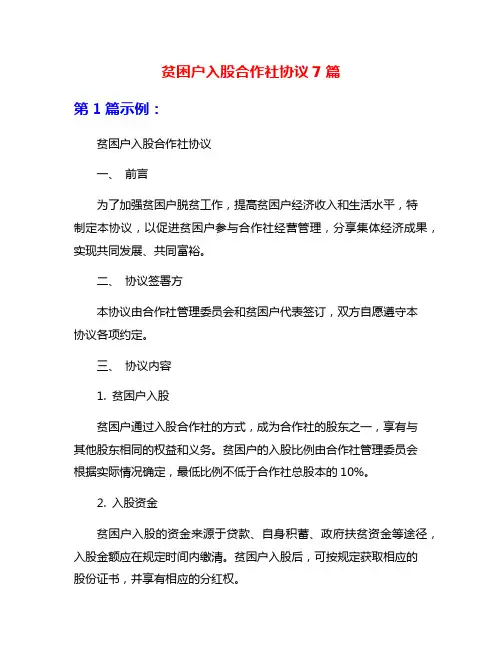 贫困户入股合作社协议 7 篇

第 1 篇示例：

贫困户入股合作社协议

一、 前言

为了加强贫困户脱贫工作，提高贫困户经济收入和生活水平，特制定本协议，以促进贫困户参与合作社经营管理，分享集体经济成果，实现共同发展、共同富裕。

二、 协议签署方

本协议由合作社管理委员会和贫困户代表签订，双方自愿遵守本协议各项约定。

三、 协议内容

1. 贫困户入股

贫困户通过入股合作社的方式，成为合作社的股东之一，享有与其他股东相同的权益和义务。贫困户的入股比例由合作社管理委员会根据实际情况确定，最低比例不低于合作社总股本的 10%。

2. 入股资金

贫困户入股的资金来源于贷款、自身积蓄、政府扶贫资金等途径，入股金额应在规定时间内缴清。贫困户入股后，可按规定获取相应的股份证书，并享有相应的分红权。